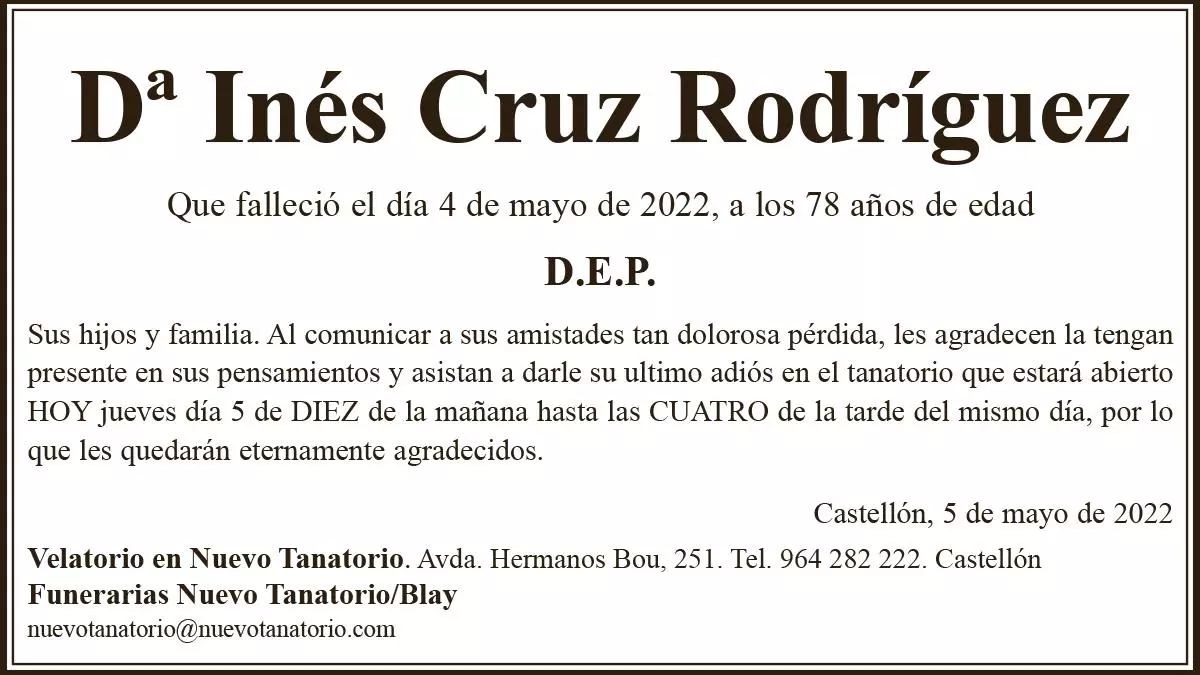 Dª Inés Cruz Rodríguez

Que falleció el día 4 de mayo de 2022, a los 78 años de edad

D.E.P.

Sus hijos y familia. Al comunicar a sus amistades tan dolorosa pérdida, les agradecen la tengan presente en sus pensamientos y asistan a darle su ultimo adiós en el tanatorio que estará abierto HOY jueves día 5 de DIEZ de la mañana hasta las CUATRO de la tarde del mismo día, por lo que les quedarán eternamente agradecidos.

Castellón, 5 de mayo de 2022

Velatorio en Nuevo Tanatorio. Avda. Hermanos Bou, 251. Tel. 964 282 222. Castellón
Funerarias Nuevo Tanatorio/Blay
nuevotanatorio@nuevotanatorio.com